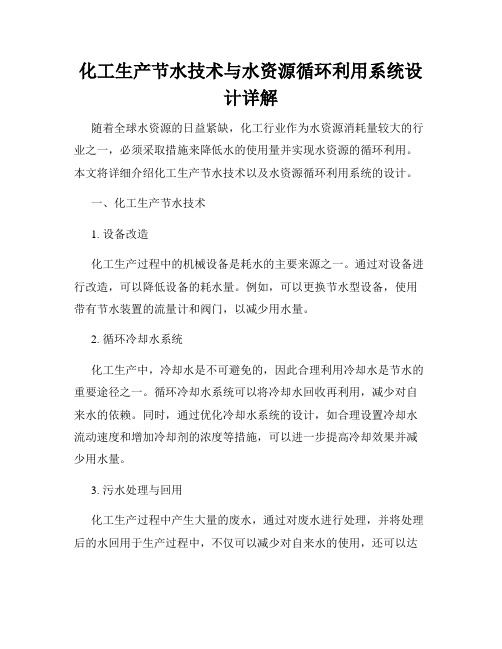 化工生产节水技术与水资源循环利用系统设计详解

随着全球水资源的日益紧缺，化工行业作为水资源消耗量较大的行业之一，必须采取措施来降低水的使用量并实现水资源的循环利用。本文将详细介绍化工生产节水技术以及水资源循环利用系统的设计。

一、化工生产节水技术

1. 设备改造

化工生产过程中的机械设备是耗水的主要来源之一。通过对设备进行改造，可以降低设备的耗水量。例如，可以更换节水型设备，使用带有节水装置的流量计和阀门，以减少用水量。

2. 循环冷却水系统

化工生产中，冷却水是不可避免的，因此合理利用冷却水是节水的重要途径之一。循环冷却水系统可以将冷却水回收再利用，减少对自来水的依赖。同时，通过优化冷却水系统的设计，如合理设置冷却水流动速度和增加冷却剂的浓度等措施，可以进一步提高冷却效果并减少用水量。

3. 污水处理与回用

化工生产过程中产生大量的废水，通过对废水进行处理，并将处理后的水回用于生产过程中，不仅可以减少对自来水的使用，还可以达